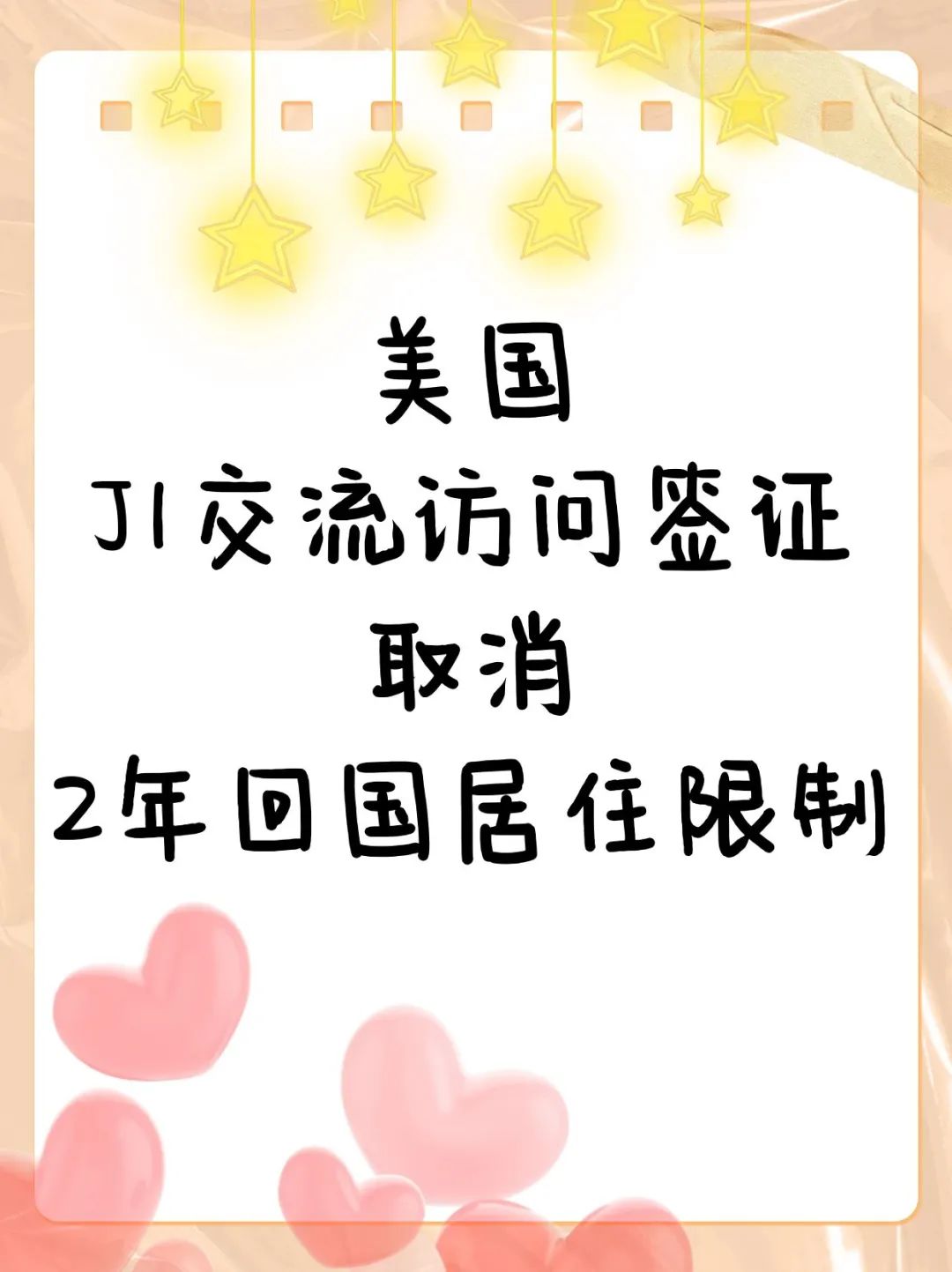 美国
J1交流访问签证
取消
2年回国居住限制